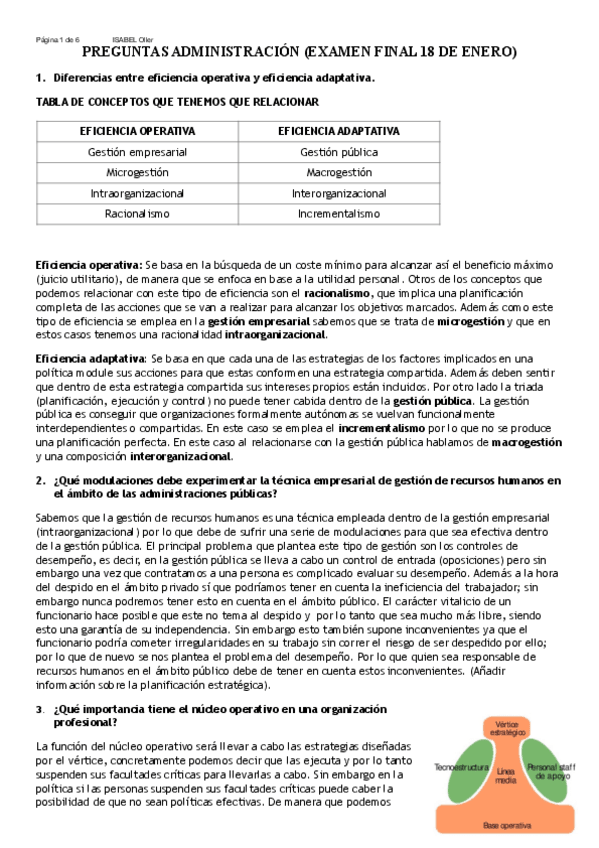 Página 1 de 6 ISABEL Oller

PREGUNTAS ADMINISTRACIÓN (EXAMEN FINAL 18 DE ENERO)

1. Diferencias entre eficiencia operativa y eficiencia adaptativa.

TABLA DE CONCEPTOS QUE TENEMOS QUE RELACIONAR

| EFICIENCIA OPERATIVA | EFICIENCIA ADAPTATIVA |
|---|---|
| Gestión empresarial | Gestión pública |
| Microgestión | Macrogestión |
| Intraorganizacional | Interorganizacional |
| Racionalismo | Incrementalismo |

Eficiencia operativa: Se basa en la búsqueda de un coste mínimo para alcanzar así el beneficio máximo (juicio utilitario), de manera que se enfoca en base a la utilidad personal. Otros de los conceptos que podemos relacionar con este tipo de eficiencia son el racionalismo, que implica una planificación completa de las acciones que se van a realizar para alcanzar los objetivos marcados. Además como este tipo de eficiencia se emplea en la gestión empresarial sabemos que se trata de microgestión y que en estos casos tenemos una racionalidad intraorganizacional.

Eficiencia adaptativa: Se basa en que cada una de las estrategias de los factores implicados en una política module sus acciones para que estas conformen una estrategia compartida. Además deben sentir que dentro de esta estrategia compartida sus intereses propios están incluidos. Por otro lado la triada (planificación, ejecución y control) no puede tener cabida dentro de la gestión pública. La gestión pública es conseguir que organizaciones formalmente autónomas se vuelvan funcionalmente interdependientes o compartidas. En este caso se emplea el incrementalismo por lo que no se produce una planificación perfecta. En este caso al relacionarse con la gestión pública hablamos de macrogestión y una composición interorganizacional.

2. ¿Qué modulaciones debe experimentar la técnica empresarial de gestión de recursos humanos en el ámbito de las administraciones públicas?

Sabemos que la gestión de recursos humanos es una técnica empleada dentro de la gestión empresarial (intraorganizacional) por lo que debe de sufrir una serie de modulaciones para que sea efectiva dentro de la gestión pública. El principal problema que plantea este tipo de gestión son los controles de desempeño, es decir, en la gestión pública se lleva a cabo un control de entrada (oposiciones) pero sin embargo una vez que contratamos a una persona es complicado evaluar su desempeño. Además a la hora del despido en el ámbito privado sí que podríamos tener en cuenta la ineficiencia del trabajador; sin embargo nunca podremos tener esto en cuenta en el ámbito público. El carácter vitalicio de un funcionario hace posible que este no tema al despido y por lo tanto que sea mucho más libre, siendo esto una garantía de su independencia. Sin embargo esto también supone inconvenientes ya que el funcionario podría cometer irregularidades en su trabajo sin correr el riesgo de ser despedido por ello; por lo que de nuevo se nos plantea el problema del desempeño. Por lo que quien sea responsable de recursos humanos en el ámbito público debe de tener en cuenta estos inconvenientes. (Añadir información sobre la planificación estratégica).

3. ¿Qué importancia tiene el núcleo operativo en una organización profesional?

La función del núcleo operativo será llevar a cabo las estrategias diseñadas por el vértice, concretamente podemos decir que las ejecuta y por lo tanto suspenden sus facultades críticas para llevarlas a cabo. Sin embargo en la política si las personas suspenden sus facultades críticas puede caber la posibilidad de que no sean políticas efectivas. De manera que podemos

Vértice estratégico
Tecnoestructura
Línea media
Personal staff de apoyo
Base operativa